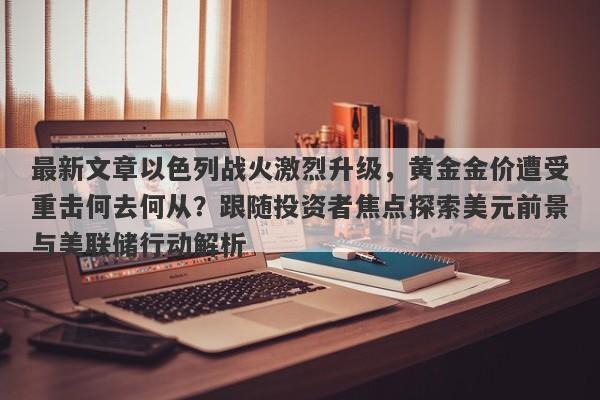 最新文章以色列战火激烈升级，黄金金价遭受重击何去何从？跟随投资者焦点探索美元前景与美联储行动解析